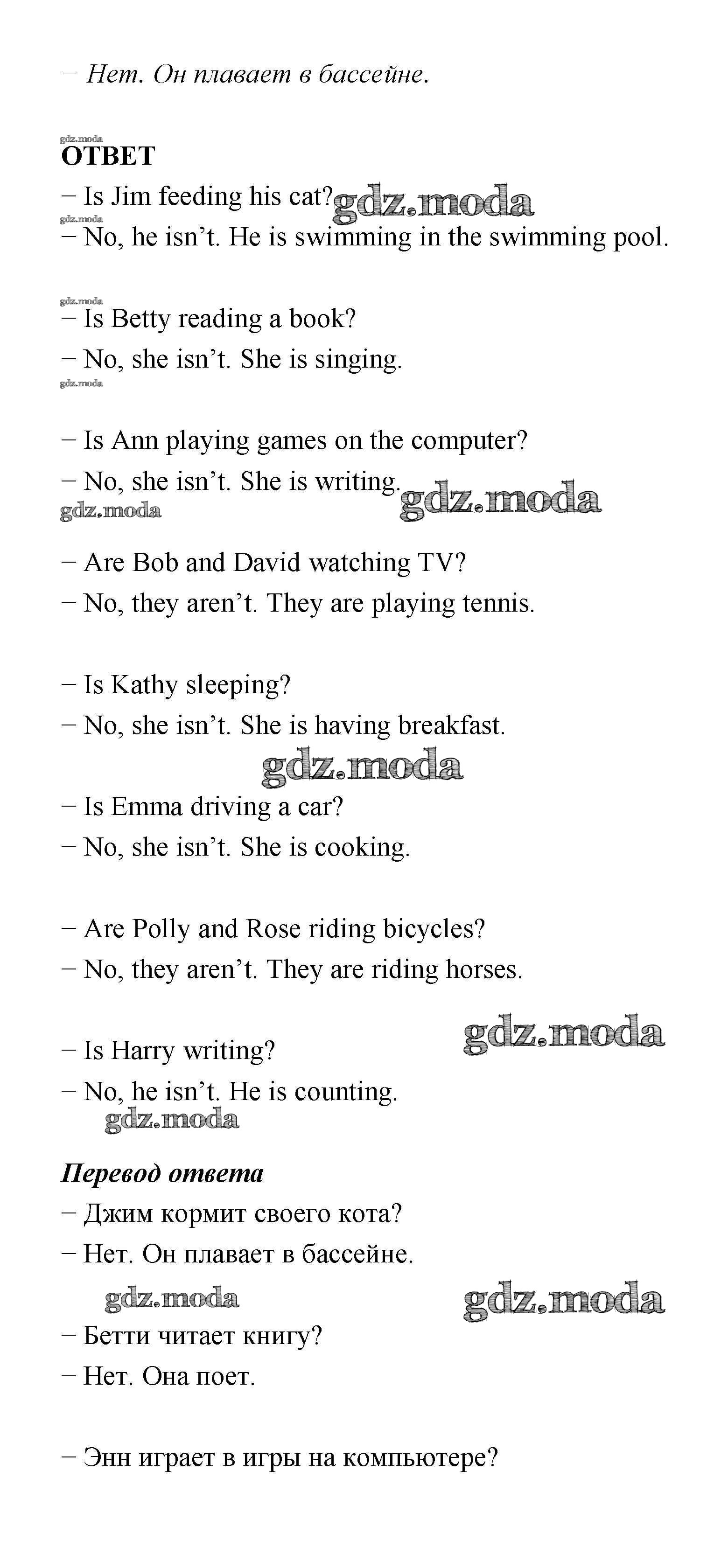 – Нет. Он плавает в бассейне.

ОТВЕТ

– Is Jim feeding his cat?

– No, he isn't. He is swimming in the swimming pool.

– Is Betty reading a book?

– No, she isn't. She is singing.

– Is Ann playing games on the computer?

– No, she isn't. She is writing.

– Are Bob and David watching TV?

– No, they aren't. They are playing tennis.

– Is Kathy sleeping?

– No, she isn't. She is having breakfast.

– Is Emma driving a car?

– No, she isn't. She is cooking.

– Are Polly and Rose riding bicycles?

– No, they aren't. They are riding horses.

– Is Harry writing?

– No, he isn't. He is counting.

Перевод ответа

– Джим кормит своего кота?

– Нет. Он плавает в бассейне.

– Бетти читает книгу?

– Нет. Она поет.

– Энн играет в игры на компьютере?

gdz.moda